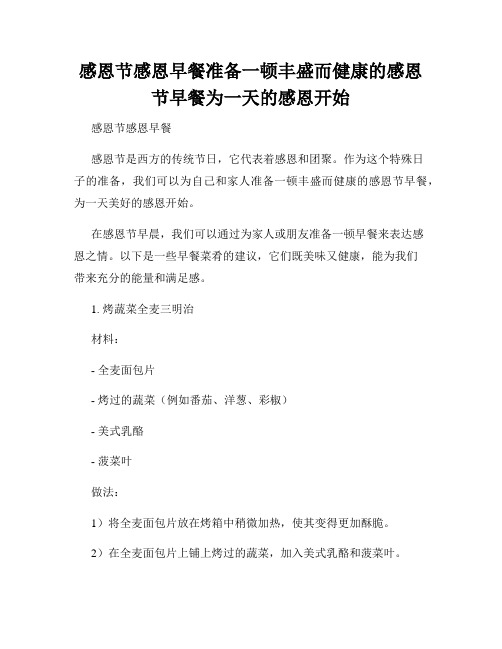 感恩节感恩早餐准备一顿丰盛而健康的感恩节早餐为一天的感恩开始

感恩节感恩早餐

感恩节是西方的传统节日，它代表着感恩和团聚。作为这个特殊日子的准备，我们可以为自己和家人准备一顿丰盛而健康的感恩节早餐，为一天美好的感恩开始。

在感恩节早晨，我们可以通过为家人或朋友准备一顿早餐来表达感恩之情。以下是一些早餐菜肴的建议，它们既美味又健康，能为我们带来充分的能量和满足感。

1. 烤蔬菜全麦三明治

材料：

- 全麦面包片

- 烤过的蔬菜（例如番茄、洋葱、彩椒）

- 美式乳酪

- 菠菜叶

做法：

1）将全麦面包片放在烤箱中稍微加热，使其变得更加酥脆。

2）在全麦面包片上铺上烤过的蔬菜，加入美式乳酪和菠菜叶。